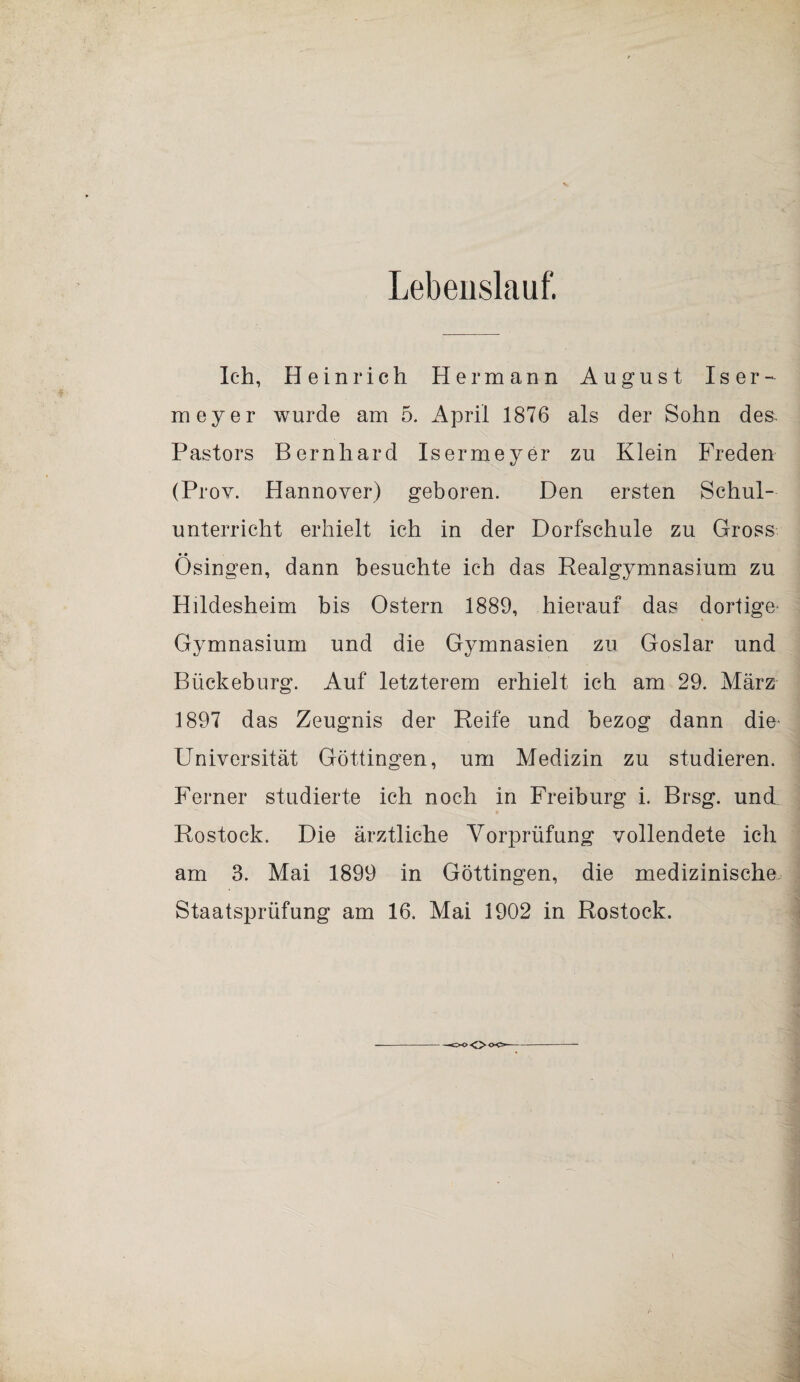 Lebenslauf.

Ich, Heinrich Hermann August Isermeyer wurde am 5. April 1876 als der Sohn des Pastors Bernhard Isermeyer zu Klein Freden (Prov. Hannover) geboren. Den ersten Schulunterricht erhielt ich in der Dorfschule zu Gross Ösingen, dann besuchte ich das Realgymnasium zu Hildesheim bis Ostern 1889, hierauf das dortige Gymnasium und die Gymnasien zu Goslar und Bückeburg. Auf letzterem erhielt ich am 29. März 1897 das Zeugnis der Reife und bezog dann die Universität Göttingen, um Medizin zu studieren. Ferner studierte ich noch in Freiburg i. Brsg. und Rostock. Die ärztliche Vorprüfung vollendete ich am 3. Mai 1899 in Göttingen, die medizinische Staatsprüfung am 16. Mai 1902 in Rostock.